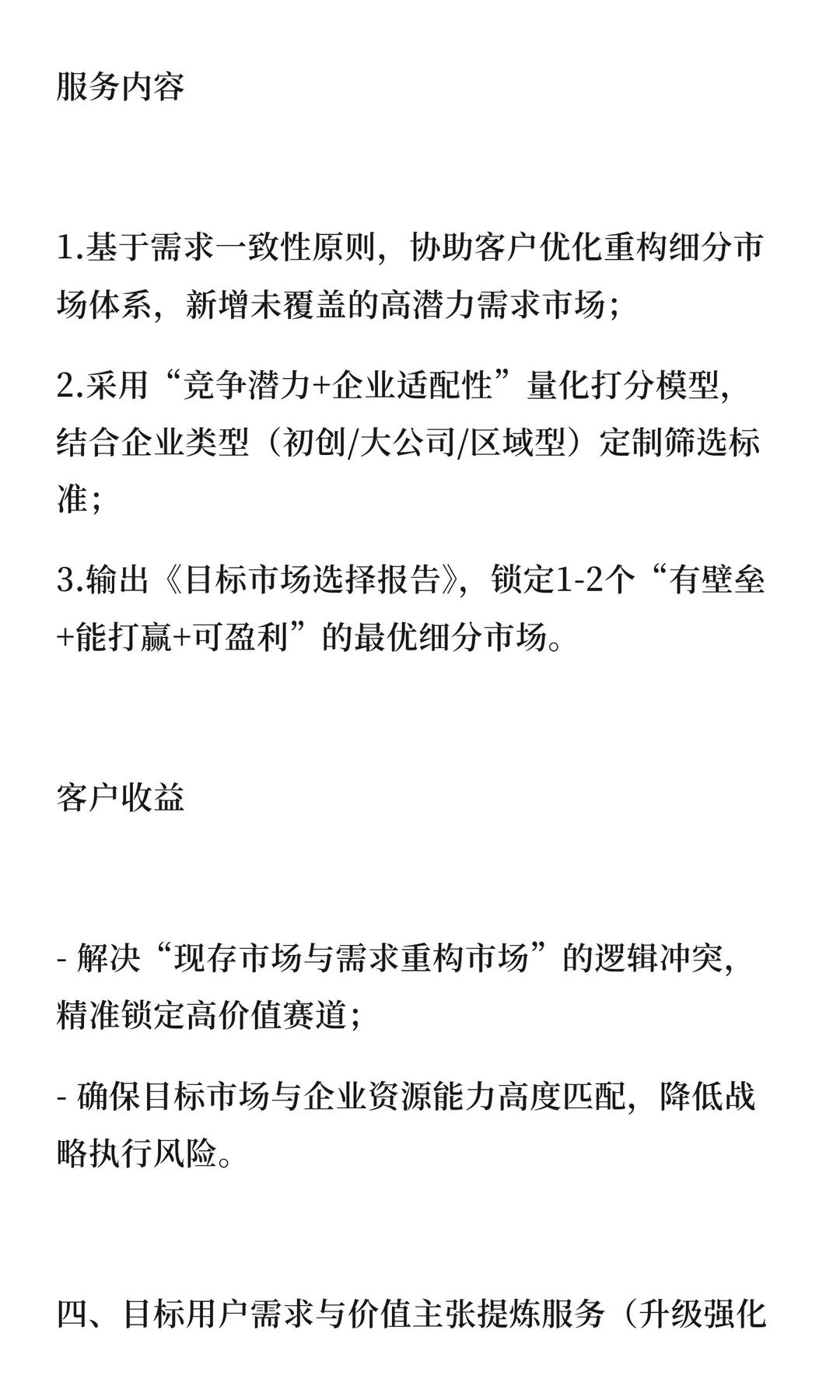 服务内容

1.基于需求一致性原则，协助客户优化重构细分市场体系，新增未覆盖的高潜力需求市场；

2.采用“竞争潜力+企业适配性”量化打分模型，结合企业类型（初创/大公司/区域型）定制筛选标准；

3.输出《目标市场选择报告》，锁定1-2个“有壁垒+能打赢+可盈利”的最优细分市场。

客户收益

- 解决“现存市场与需求重构市场”的逻辑冲突，精准锁定高价值赛道；

- 确保目标市场与企业资源能力高度匹配，降低战略执行风险。

四、目标用户需求与价值主张提炼服务（升级强化